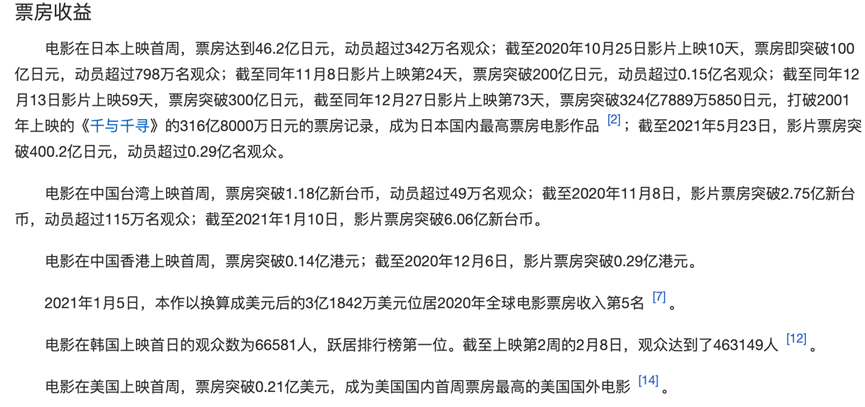 票房收益

电影在日本上映首周，票房达到46.2亿日元，动员超过342万名观众；截至2020年10月25日影片上映10天，票房即突破100亿日元，动员超过798万名观众；截至同年11月8日影片上映第24天，票房突破200亿日元，动员超过0.15亿名观众；截至同年12月13日影片上映59天，票房突破300亿日元，截至同年12月27日影片上映第73天，票房突破324亿7889万5850日元，打破2001年上映的《千与千寻》的316亿8000万日元的票房记录，成为日本国内最高票房电影作品 [2]；截至2021年5月23日，影片票房突破400.2亿日元，动员超过0.29亿名观众。

电影在中国台湾上映首周，票房突破1.18亿新台币，动员超过49万名观众；截至2020年11月8日，影片票房突破2.75亿新台币，动员超过115万名观众；截至2021年1月10日，影片票房突破6.06亿新台币。

电影在中国香港上映首周，票房突破0.14亿港元；截至2020年12月6日，影片票房突破0.29亿港元。

2021年1月5日，本作以换算成美元后的3亿1842万美元位居2020年全球电影票房收入第5名 [7]。

电影在韩国上映首日的观众数为66581人，跃居排行榜第一位。截至上映第2周的2月8日，观众达到了463149人 [12]。

电影在美国上映首周，票房突破0.21亿美元，成为美国国内首周票房最高的美国国外电影 [14]。